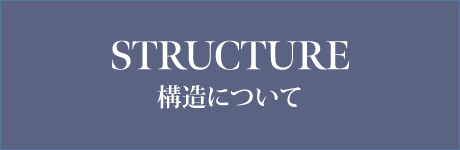 STRUCTURE
構造について